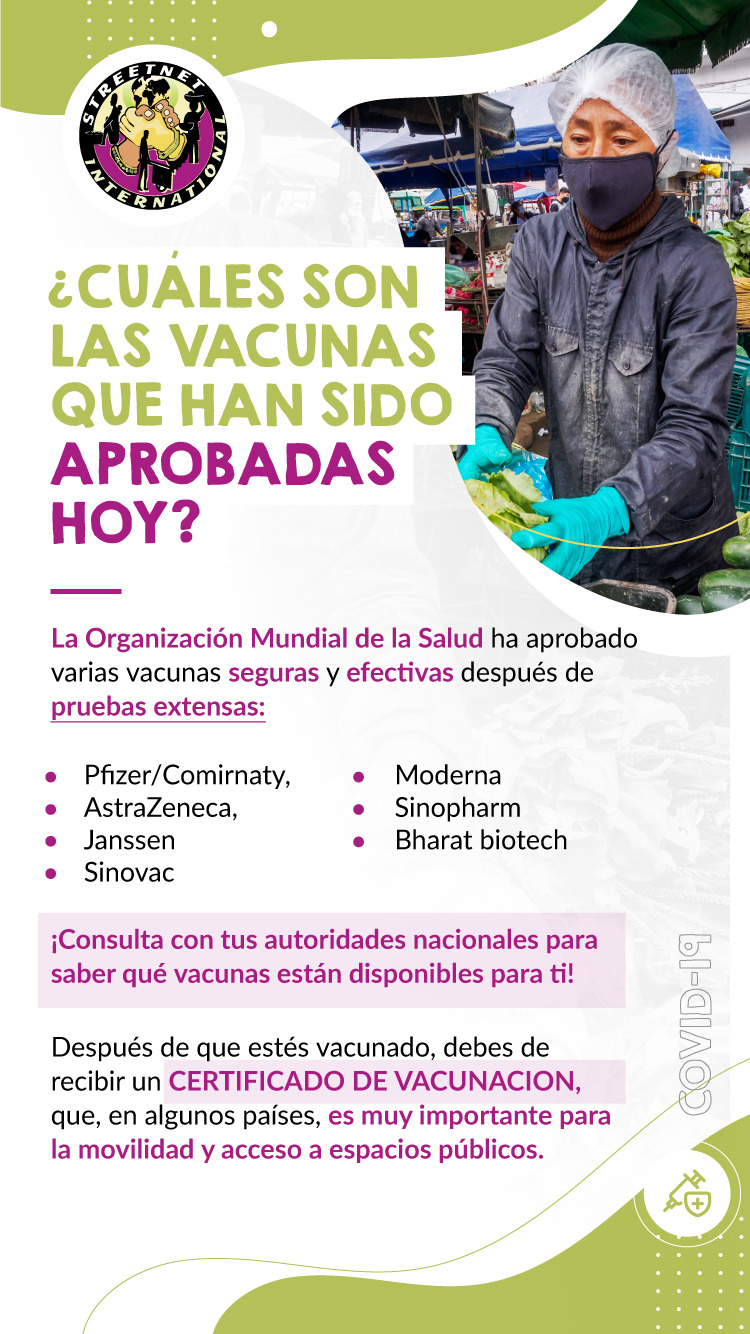 STREETNET INTERNATIONAL

¿CUÁLES SON LAS VACUNAS QUE HAN SIDO APROBADAS HOY?

La Organización Mundial de la Salud ha aprobado varias vacunas seguras y efectivas después de pruebas extensas:

- Pfizer/Comirnaty,
- AstraZeneca,
- Janssen
- Sinovac
- Moderna
- Sinopharm
- Bharat biotech

¡Consulta con tus autoridades nacionales para saber qué vacunas están disponibles para ti!

Después de que estés vacunado, debes de recibir un CERTIFICADO DE VACUNACION, que, en algunos países, es muy importante para la movilidad y acceso a espacios públicos.

COVID-19